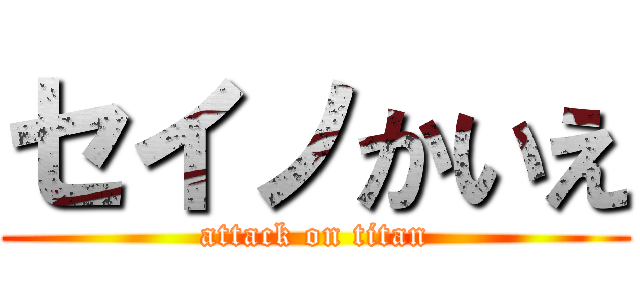 セイノかいえ

attack on titan